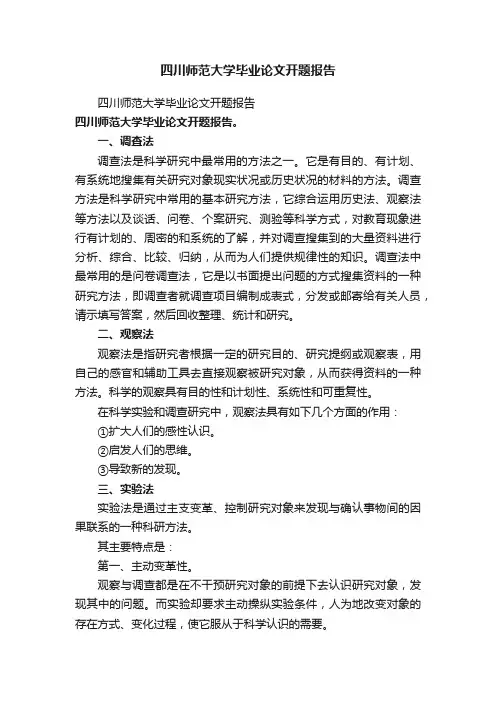 四川师范大学毕业论文开题报告

四川师范大学毕业论文开题报告

四川师范大学毕业论文开题报告。

一、调查法

调查法是科学研究中最常用的方法之一。它是有目的、有计划、有系统地搜集有关研究对象现实状况或历史状况的材料的方法。调查方法是科学研究中常用的基本研究方法，它综合运用历史法、观察法等方法以及谈话、问卷、个案研究、测验等科学方式，对教育现象进行有计划的、周密的和系统的了解，并对调查搜集到的大量资料进行分析、综合、比较、归纳，从而为人们提供规律性的知识。调查法中最常用的是问卷调查法，它是以书面提出问题的方式搜集资料的一种研究方法，即调查者就调查项目编制成表式，分发或邮寄给有关人员，请示填写答案，然后回收整理、统计和研究。

二、观察法

观察法是指研究者根据一定的研究目的、研究提纲或观察表，用自己的感官和辅助工具去直接观察被研究对象，从而获得资料的一种方法。科学的观察具有目的性和计划性、系统性和可重复性。

在科学实验和调查研究中，观察法具有如下几个方面的作用：

①扩大人们的感性认识。

②启发人们的思维。

③导致新的发现。

三、实验法

实验法是通过主支变革、控制研究对象来发现与确认事物间的因果联系的一种科研方法。

其主要特点是：

第一、主动变革性。

观察与调查都是在不干预研究对象的前提下去认识研究对象，发现其中的问题。而实验却要求主动操纵实验条件，人为地改变对象的存在方式、变化过程，使它服从于科学认识的需要。